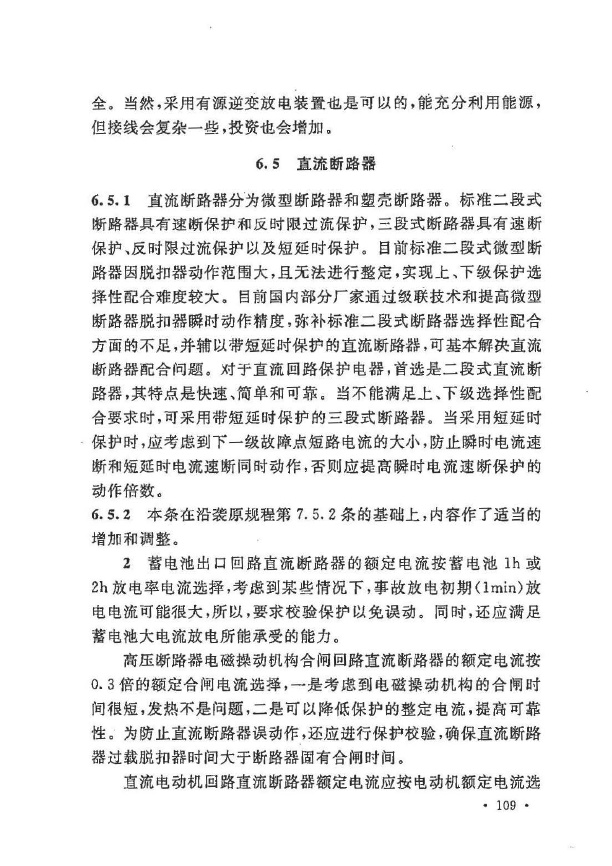 全。当然，采用有源逆变放电装置也是可以的，能充分利用能源，但接线会复杂一些，投资也会增加。

6.5 直流断路器

6.5.1 直流断路器分为微型断路器和塑壳断路器。标准二段式断路器具有速断保护和反时限过流保护，三段式断路器具有速断保护、反时限过流保护以及短延时保护。目前标准二段式微型断路器因脱扣器动作范围大，且无法进行整定，实现上、下级保护选择性配合难度较大。目前国内部分厂家通过级联技术和提高微型断路器脱扣器瞬时动作精度，弥补标准二段式断路器选择性配合方面的不足，并辅以带短延时保护的直流断路器，可基本解决直流断路器配合问题。对于直流回路保护电器，首选是二段式直流断路器，其特点是快速、简单和可靠。当不能满足上、下级选择性配合要求时，可采用带短延时保护的三段式断路器。当采用短延时保护时，应考虑到下一级故障点短路电流的大小，防止瞬时电流速断和短延时电流速断同时动作，否则应提高瞬时电流速断保护的动作倍数。

6.5.2 本条在沿袭原规程第 7.5.2 条的基础上，内容作了适当的增加和调整。

2 蓄电池出口回路直流断路器的额定电流按蓄电池 1h 或 2h 放电率电流选择，考虑到某些情况下，事故放电初期(1min)放电电流可能很大，所以，要求校验保护以免误动。同时，还应满足蓄电池大电流放电所能承受的能力。

高压断路器电磁操动机构合闸回路直流断路器的额定电流按 0.3 倍的额定合闸电流选择，一是考虑到电磁操动机构的合闸时间很短，发热不是问题，二是可以降低保护的整定电流，提高可靠性。为防止直流断路器误动作，还应进行保护校验，确保直流断路器过载脱扣器时间大于断路器固有合闸时间。

直流电动机回路直流断路器额定电流应按电动机额定电流选

· 109 ·